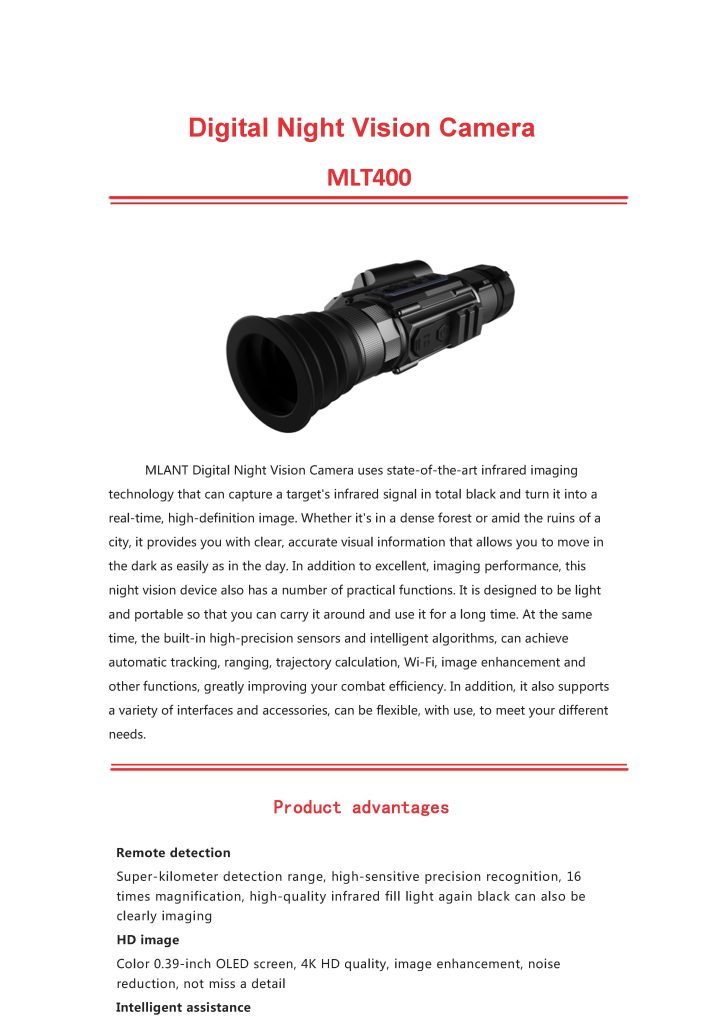 Digital Night Vision Camera

MLT400

MLANT Digital Night Vision Camera uses state-of-the-art infrared imaging technology that can capture a target's infrared signal in total black and turn it into a real-time, high-definition image. Whether it's in a dense forest or amid the ruins of a city, it provides you with clear, accurate visual information that allows you to move in the dark as easily as in the day. In addition to excellent, imaging performance, this night vision device also has a number of practical functions. It is designed to be light and portable so that you can carry it around and use it for a long time. At the same time, the built-in high-precision sensors and intelligent algorithms, can achieve automatic tracking, ranging, trajectory calculation, Wi-Fi, image enhancement and other functions, greatly improving your combat efficiency. In addition, it also supports a variety of interfaces and accessories, can be flexible, with use, to meet your different needs.

Product advantages

Remote detection

Super-kilometer detection range, high-sensitive precision recognition, 16 times magnification, high-quality infrared fill light again black can also be clearly imaging

HD image

Color 0.39-inch OLED screen, 4K HD quality, image enhancement, noise reduction, not miss a detail

Intelligent assistance